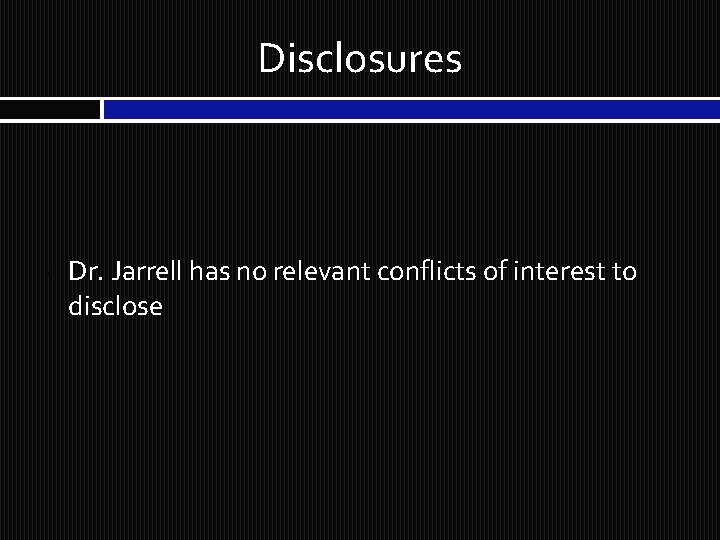 Disclosures

Dr. Jarrell has no relevant conflicts of interest to disclose